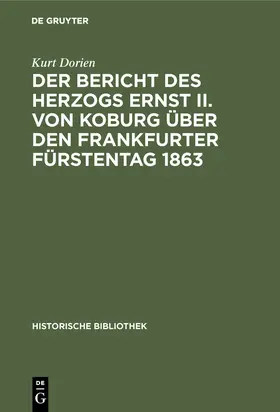 DE GRUYTER

Kurt Dorien

DER BERICHT DES HERZOGS ERNST II. VON KOBURG ÜBER DEN FRANKFURTER FÜRSTENTAG 1863

HISTORISCHE BIBLIOTHEK

DE G